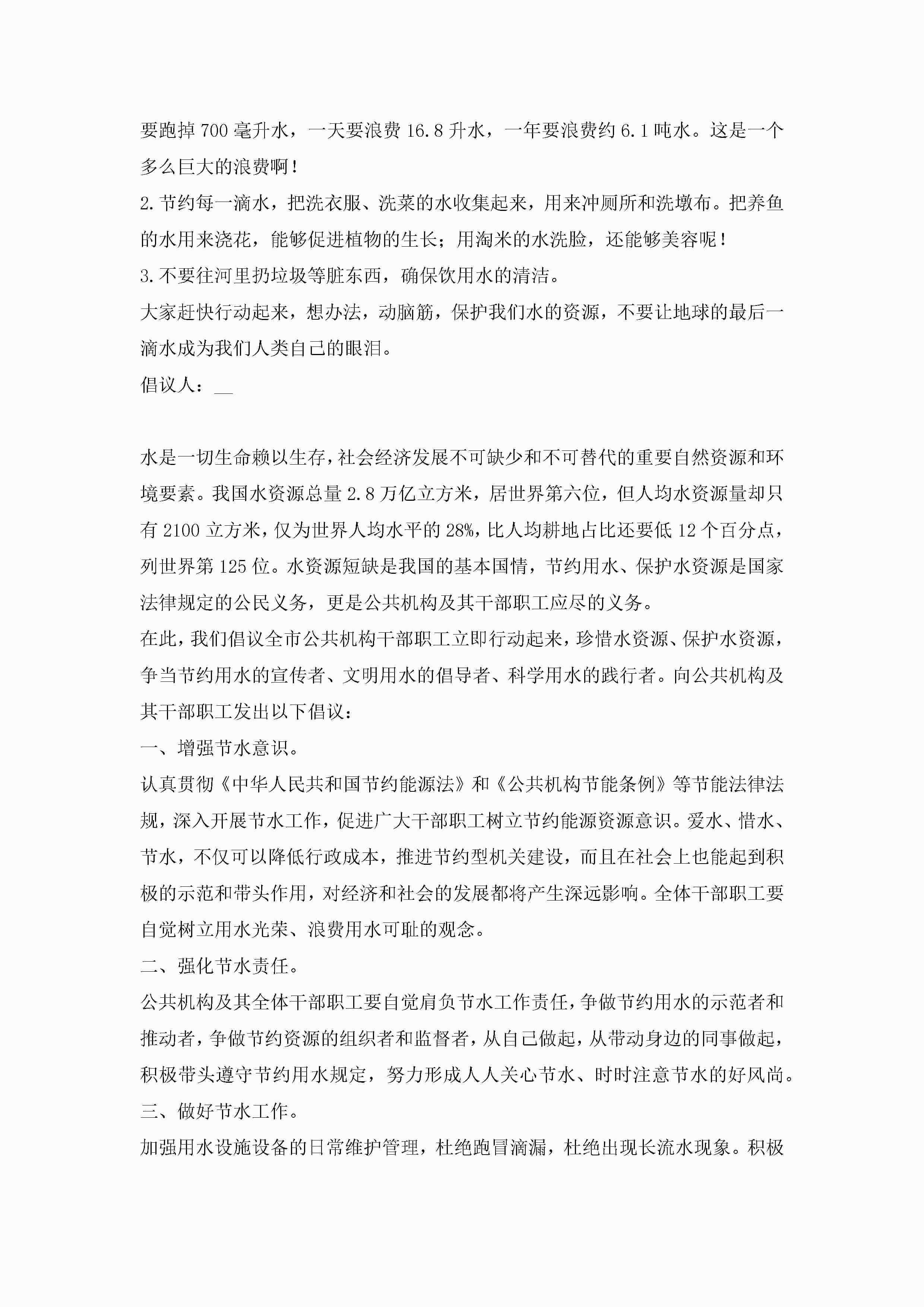 要跑掉700毫升水，一天要浪费16.8升水，一年要浪费约6.1吨水。这是一个多么巨大的浪费啊！

2.节约每一滴水，把洗衣服、洗菜的水收集起来，用来冲厕所和洗墩布。把养鱼的水用来浇花，能够促进植物的生长；用淘米的水洗脸，还能够美容呢！

3.不要往河里扔垃圾等脏东西，确保饮用水的清洁。

大家赶快行动起来，想办法，动脑筋，保护我们水的资源，不要让地球的最后一滴水成为我们人类自己的眼泪。

倡议人：__

水是一切生命赖以生存，社会经济发展不可缺少和不可替代的重要自然资源和环境要素。我国水资源总量2.8万亿立方米，居世界第六位，但人均水资源量却只有2100立方米，仅为世界人均水平的28%，比人均耕地占比还要低12个百分点，列世界第125位。水资源短缺是我国的基本国情，节约用水、保护水资源是国家法律规定的公民义务，更是公共机构及其干部职工应尽的义务。

在此，我们倡议全市公共机构干部职工立即行动起来，珍惜水资源、保护水资源，争当节约用水的宣传者、文明用水的倡导者、科学用水的践行者。向公共机构及其干部职工发出以下倡议：

一、增强节水意识。

认真贯彻《中华人民共和国节约能源法》和《公共机构节能条例》等节能法律法规，深入开展节水工作，促进广大干部职工树立节约能源资源意识。爱水、惜水、节水，不仅可以降低行政成本，推进节约型机关建设，而且在社会上也能起到积极的示范和带头作用，对经济和社会的发展都将产生深远影响。全体干部职工要自觉树立用水光荣、浪费用水可耻的观念。

二、强化节水责任。

公共机构及其全体干部职工要自觉肩负节水工作责任，争做节约用水的示范者和推动者，争做节约资源的组织者和监督者，从自己做起，从带动身边的同事做起，积极带头遵守节约用水规定，努力形成人人关心节水、时时注意节水的好风尚。

三、做好节水工作。

加强用水设施设备的日常维护管理，杜绝跑冒滴漏，杜绝出现长流水现象。积极